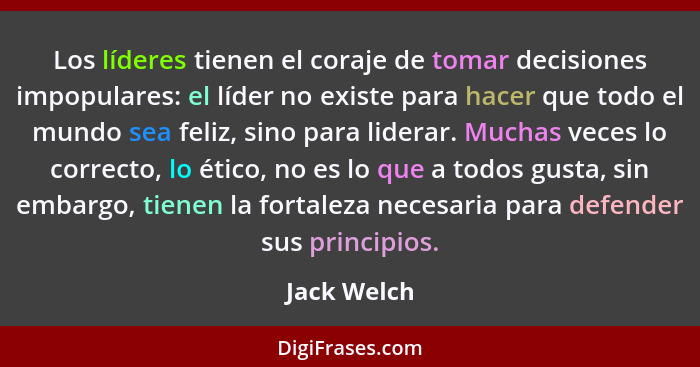 Los líderes tienen el coraje de tomar decisiones impopulares: el líder no existe para hacer que todo el mundo sea feliz, sino para liderar. Muchas veces lo correcto, lo ético, no es lo que a todos gusta, sin embargo, tienen la fortaleza necesaria para defender sus principios.

Jack Welch

DigiFrases.com